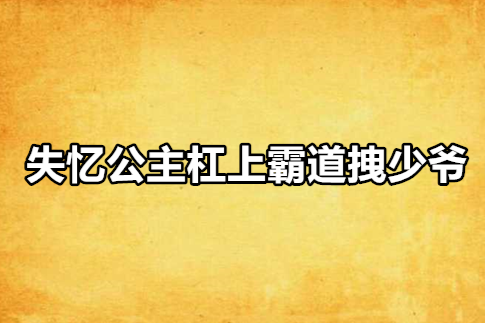 失忆公主杠上霸道拽少爷